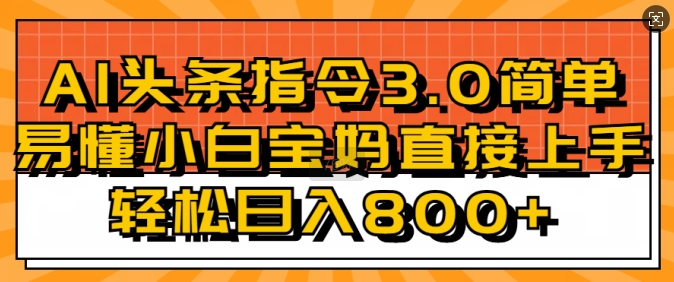 AI头条指令3.0简单易懂小白宝妈直接上手轻松日入800+